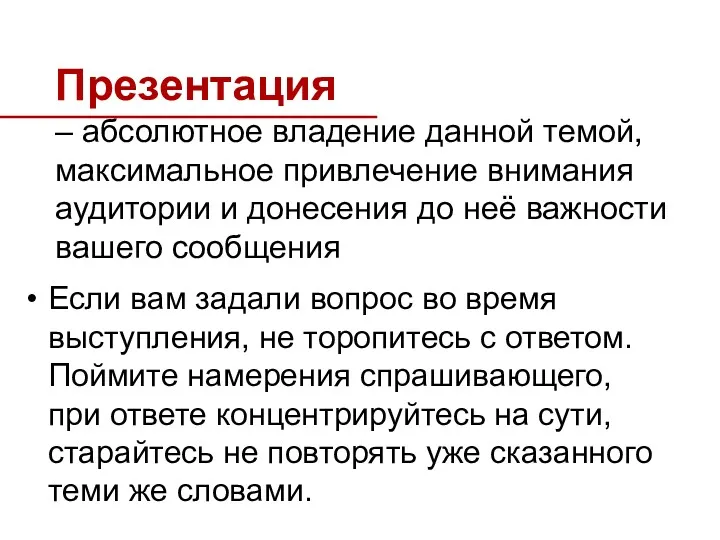 Презентация

– абсолютное владение данной темой, максимальное привлечение внимания аудитории и донесения до неё важности вашего сообщения

• Если вам задали вопрос во время выступления, не торопитесь с ответом. Поймите намерения спрашивающего, при ответе концентрируйтесь на сути, старайтесь не повторять уже сказанного теми же словами.